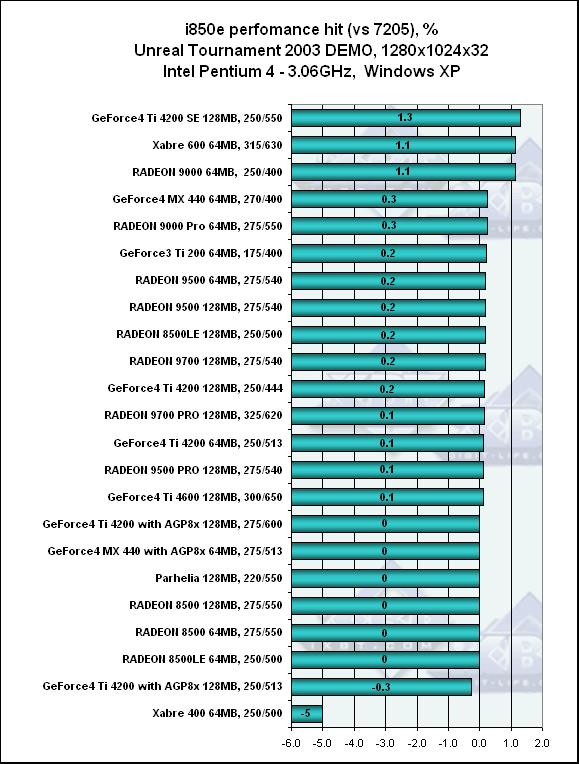 i850e perfomance hit (vs 7205), %
Unreal Tournament 2003 DEMO, 1280x1024x32
Intel Pentium 4 - 3.06GHz, Windows XP

GeForce4 Ti 4200 SE 128MB, 250/550 1.3
Xabre 600 64MB, 315/630 1.1
RADEON 9000 64MB, 250/400 1.1
GeForce4 MX 440 64MB, 270/400 0.3
RADEON 9000 Pro 64MB, 275/550 0.3
GeForce3 Ti 200 64MB, 175/400 0.2
RADEON 9500 64MB, 275/540 0.2
RADEON 9500 128MB, 275/540 0.2
RADEON 8500LE 128MB, 250/500 0.2
RADEON 9700 128MB, 275/540 0.2
GeForce4 Ti 4200 128MB, 250/444 0.2
RADEON 9700 PRO 128MB, 325/620 0.1
GeForce4 Ti 4200 64MB, 250/513 0.1
RADEON 9500 PRO 128MB, 275/540 0.1
GeForce4 Ti 4600 128MB, 300/650 0.1
GeForce4 Ti 4200 with AGP8x 128MB, 275/600 0
GeForce4 MX 440 with AGP8x 64MB, 275/513 0
Parhelia 128MB, 220/550 0
RADEON 8500 128MB, 275/550 0
RADEON 8500 64MB, 275/550 0
RADEON 8500LE 64MB, 250/500 0
GeForce4 Ti 4200 with AGP8x 128MB, 250/513 -0.3
Xabre 400 64MB, 250/500 -5

-6.0 -5.0 -4.0 -3.0 -2.0 -1.0 0.0 1.0 2.0